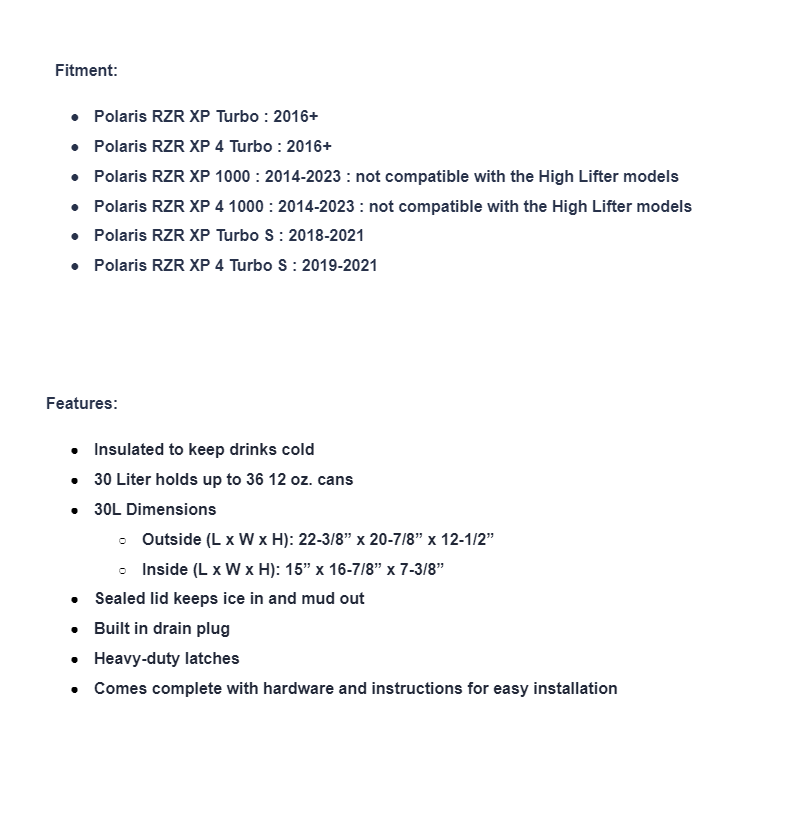 Fitment:

- Polaris RZR XP Turbo : 2016+
- Polaris RZR XP 4 Turbo : 2016+
- Polaris RZR XP 1000 : 2014-2023 : not compatible with the High Lifter models
- Polaris RZR XP 4 1000 : 2014-2023 : not compatible with the High Lifter models
- Polaris RZR XP Turbo S : 2018-2021
- Polaris RZR XP 4 Turbo S : 2019-2021

Features:

- Insulated to keep drinks cold
- 30 Liter holds up to 36 12 oz. cans
- 30L Dimensions
  - Outside (L x W x H): 22-3/8” x 20-7/8” x 12-1/2”
  - Inside (L x W x H): 15” x 16-7/8” x 7-3/8”
- Sealed lid keeps ice in and mud out
- Built in drain plug
- Heavy-duty latches
- Comes complete with hardware and instructions for easy installation